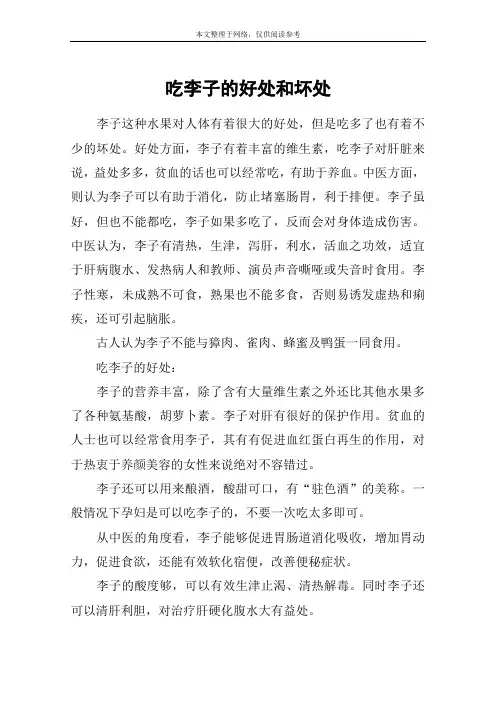 本文整理于网络，仅供阅读参考

吃李子的好处和坏处

李子这种水果对人体有着很大的好处，但是吃多了也有着不少的坏处。好处方面，李子有着丰富的维生素，吃李子对肝脏来说，益处多多，贫血的话也可以经常吃，有助于养血。中医方面，则认为李子可以有助于消化，防止堵塞肠胃，利于排便。李子虽好，但也不能都吃，李子如果多吃了，反而会对身体造成伤害。中医认为，李子有清热，生津，泻肝，利水，活血之功效，适宜于肝病腹水、发热病人和教师、演员声音嘶哑或失音时食用。李子性寒，未成熟不可食，熟果也不能多食，否则易诱发虚热和痢疾，还可引起脑胀。

古人认为李子不能与獐肉、雀肉、蜂蜜及鸭蛋一同食用。

吃李子的好处：

李子的营养丰富，除了含有大量维生素之外还比其他水果多了各种氨基酸，胡萝卜素。李子对肝有很好的保护作用。贫血的人士也可以经常食用李子，其有有促进血红蛋白再生的作用，对于热衷于养颜美容的女性来说绝对不容错过。

李子还可以用来酿酒，酸甜可口，有“驻色酒”的美称。一般情况下孕妇是可以吃李子的，不要一次吃太多即可。

从中医的角度看，李子能够促进胃肠道消化吸收，增加胃动力，促进食欲，还能有效软化宿便，改善便秘症状。

李子的酸度够，可以有效生津止渴、清热解毒。同时李子还可以清肝利胆，对治疗肝硬化腹水大有益处。